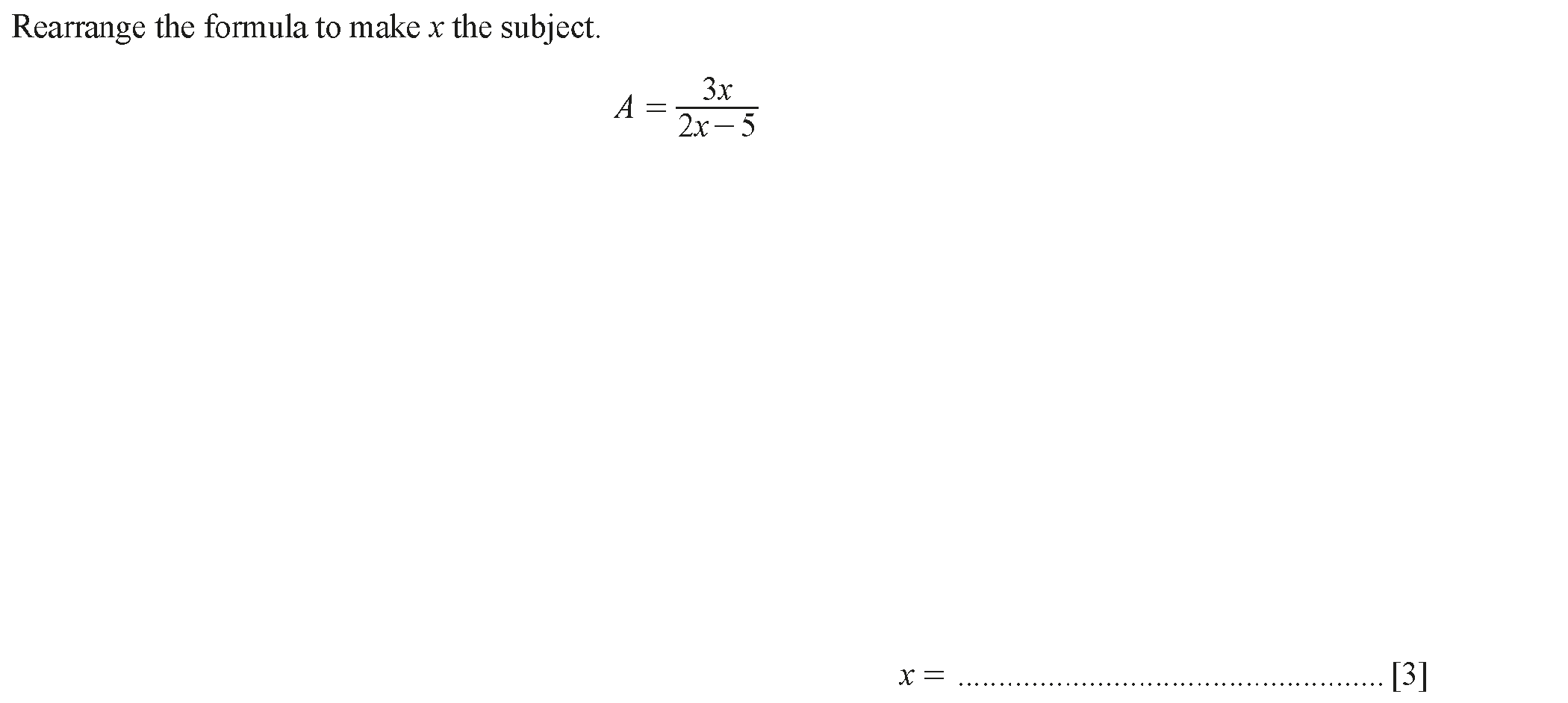 Rearrange the formula to make x the subject.

$A = \frac{3x}{2x-5}$

$x =$ ____ [3]